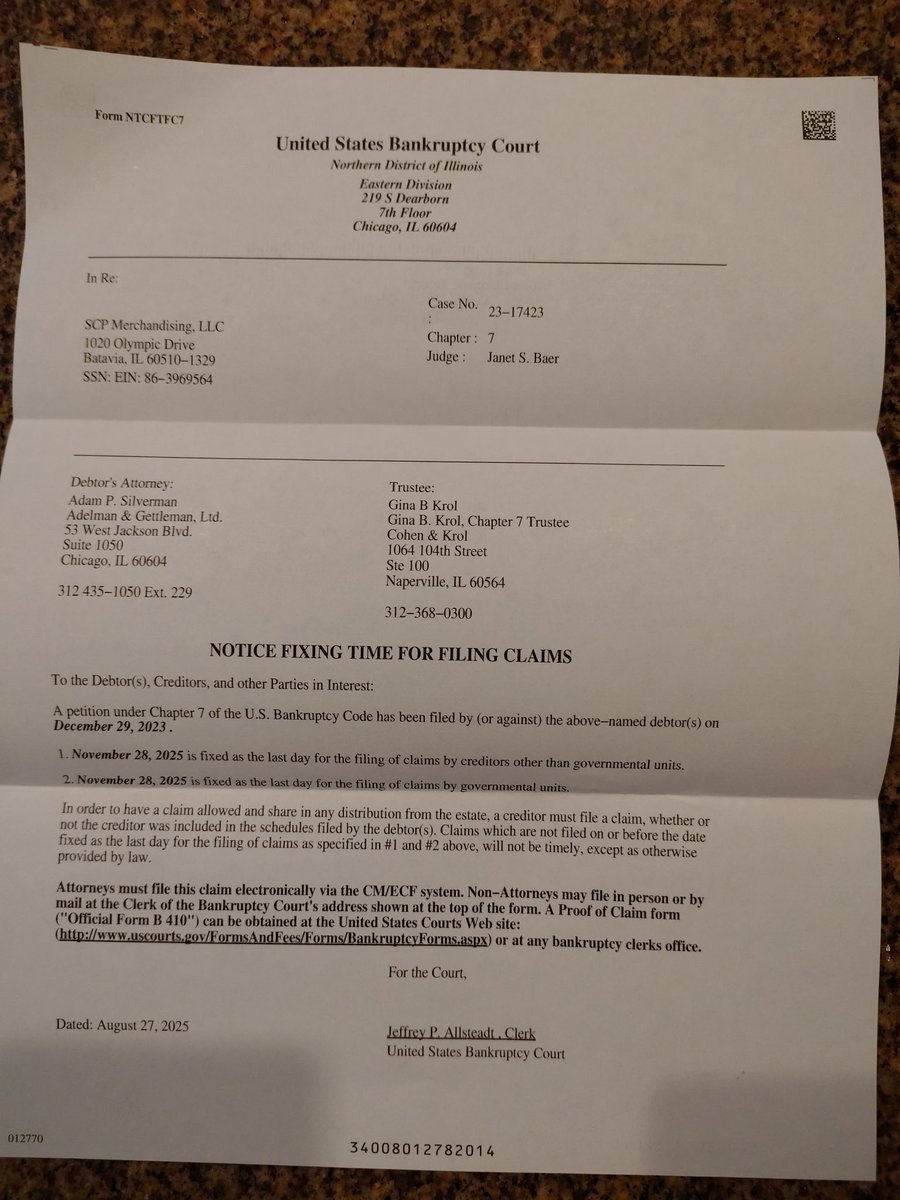 Form NTCFTFC7

United States Bankruptcy Court
Northern District of Illinois
Eastern Division
219 S Dearborn
7th Floor
Chicago, IL 60604

In Re:

SCP Merchandising, LLC
1020 Olympic Drive
Batavia, IL 60510–1329
SSN: EIN: 86–3969564

Case No. : 23–17423
Chapter : 7
Judge : Janet S. Baer

Debtor's Attorney:
Adam P. Silverman
Adelman & Gettleman, Ltd.
53 West Jackson Blvd.
Suite 1050
Chicago, IL 60604

312 435–1050 Ext. 229

Trustee:
Gina B Krol
Gina B. Krol, Chapter 7 Trustee
Cohen & Krol
1064 104th Street
Ste 100
Naperville, IL 60564

312–368–0300

NOTICE FIXING TIME FOR FILING CLAIMS

To the Debtor(s), Creditors, and other Parties in Interest:

A petition under Chapter 7 of the U.S. Bankruptcy Code has been filed by (or against) the above–named debtor(s) on December 29, 2023 .

1. November 28, 2025 is fixed as the last day for the filing of claims by creditors other than governmental units.

2. November 28, 2025 is fixed as the last day for the filing of claims by governmental units.

In order to have a claim allowed and share in any distribution from the estate, a creditor must file a claim, whether or not the creditor was included in the schedules filed by the debtor(s). Claims which are not filed on or before the date fixed as the last day for the filing of claims as specified in #1 and #2 above, will not be timely, except as otherwise provided by law.

Attorneys must file this claim electronically via the CM/ECF system. Non–Attorneys may file in person or by mail at the Clerk of the Bankruptcy Court's address shown at the top of the form. A Proof of Claim form ("Official Form B 410") can be obtained at the United States Courts Web site: (http://www.uscourts.gov/FormsAndFees/Forms/BankruptcyForms.aspx) or at any bankruptcy clerks office.

For the Court,

Dated: August 27, 2025

Jeffrey P. Allsteadt , Clerk
United States Bankruptcy Court

012770

34008012782014